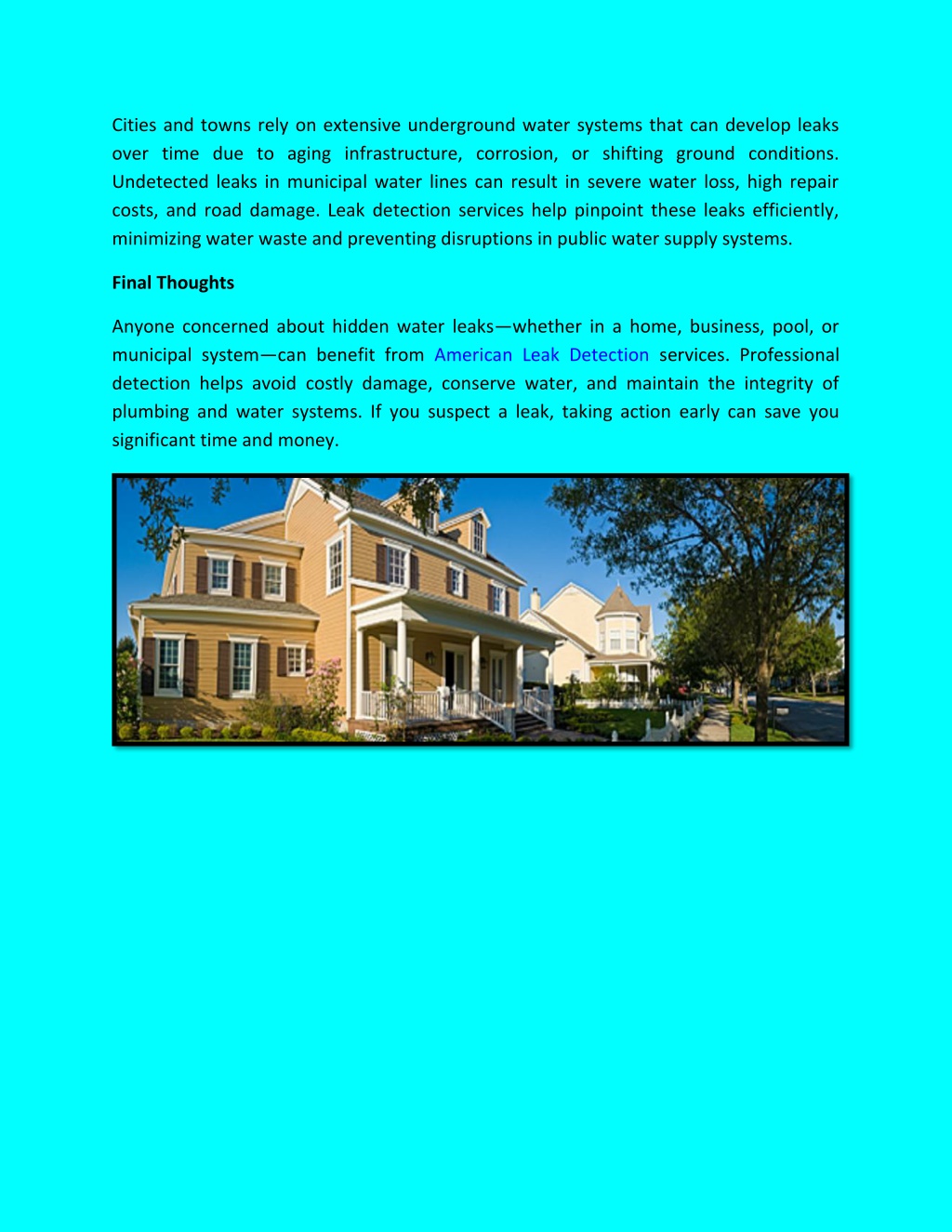 Cities and towns rely on extensive underground water systems that can develop leaks over time due to aging infrastructure, corrosion, or shifting ground conditions. Undetected leaks in municipal water lines can result in severe water loss, high repair costs, and road damage. Leak detection services help pinpoint these leaks efficiently, minimizing water waste and preventing disruptions in public water supply systems.

Final Thoughts

Anyone concerned about hidden water leaks—whether in a home, business, pool, or municipal system—can benefit from American Leak Detection services. Professional detection helps avoid costly damage, conserve water, and maintain the integrity of plumbing and water systems. If you suspect a leak, taking action early can save you significant time and money.